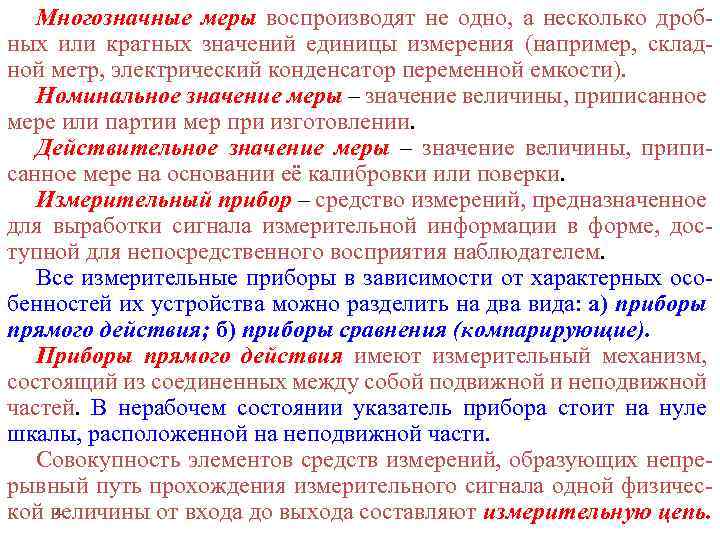 Многозначные меры воспроизводят не одно, а несколько дробных или кратных значений единицы измерения (например, складной метр, электрический конденсатор переменной емкости).

Номинальное значение меры – значение величины, приписанное мере или партии мер при изготовлении.

Действительное значение меры – значение величины, приписанное мере на основании её калибровки или поверки.

Измерительный прибор – средство измерений, предназначенное для выработки сигнала измерительной информации в форме, доступной для непосредственного восприятия наблюдателем.

Все измерительные приборы в зависимости от характерных особенностей их устройства можно разделить на два вида: а) приборы прямого действия; б) приборы сравнения (компарирующие).

Приборы прямого действия имеют измерительный механизм, состоящий из соединенных между собой подвижной и неподвижной частей. В нерабочем состоянии указатель прибора стоит на нуле шкалы, расположенной на неподвижной части.

Совокупность элементов средств измерений, образующих непрерывный путь прохождения измерительного сигнала одной физической величины от входа до выхода составляют измерительную цепь.